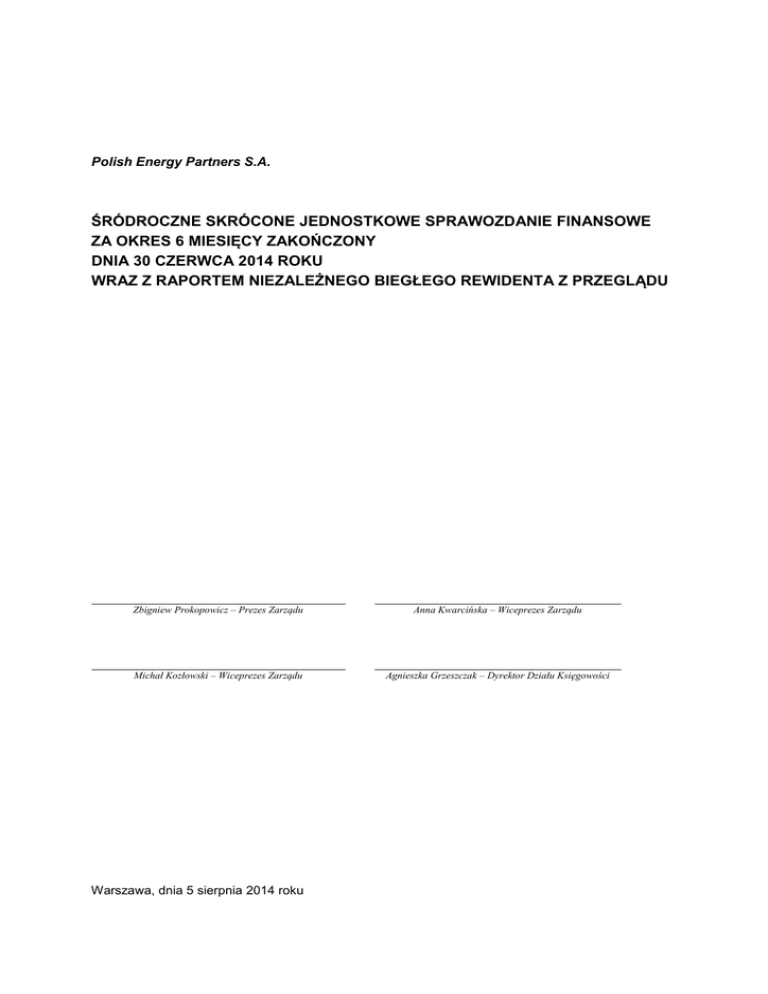 Polish Energy Partners S.A.

ŚRÓDROCZNE SKRÓCONE JEDNOSTKOWE SPRAWOZDANIE FINANSOWE
ZA OKRES 6 MIESIĘCY ZAKOŃCZONY
DNIA 30 CZERWCA 2014 ROKU
WRAZ Z RAPORTEM NIEZALEŻNEGO BIEGŁEGO REWIDENTA Z PRZEGLĄDU

Zbigniew Prokopowicz – Prezes Zarządu

Anna Kwarcińska – Wiceprezes Zarządu

Michał Kozłowski – Wiceprezes Zarządu

Agnieszka Grzeszczak – Dyrektor Działu Księgowości

Warszawa, dnia 5 sierpnia 2014 roku